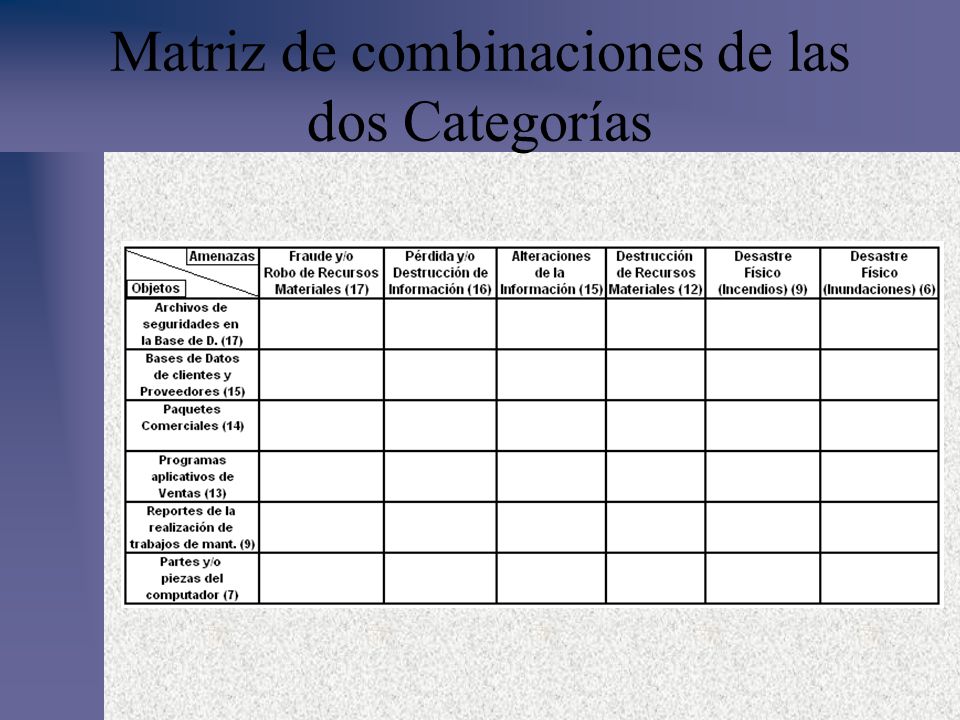 Matriz de combinaciones de las dos Categorías

| Amenazas / Objetos | Fraude y/o Robo de Recursos Materiales (17) | Pérdida y/o Destrucción de Información (16) | Alteraciones de la Información (15) | Destrucción de Recursos Materiales (12) | Desastre Físico (Incendios) (9) | Desastre Físico (Inundaciones) (6) |
|---|---|---|---|---|---|---|
| Archivos de seguridades en la Base de D. (17) | | | | | | |
| Bases de Datos de clientes y Proveedores (15) | | | | | | |
| Paquetes Comerciales (14) | | | | | | |
| Programas aplicativos de Ventas (13) | | | | | | |
| Reportes de la realización de trabajos de mant. (9) | | | | | | |
| Partes y/o piezas del computador (7) | | | | | | |